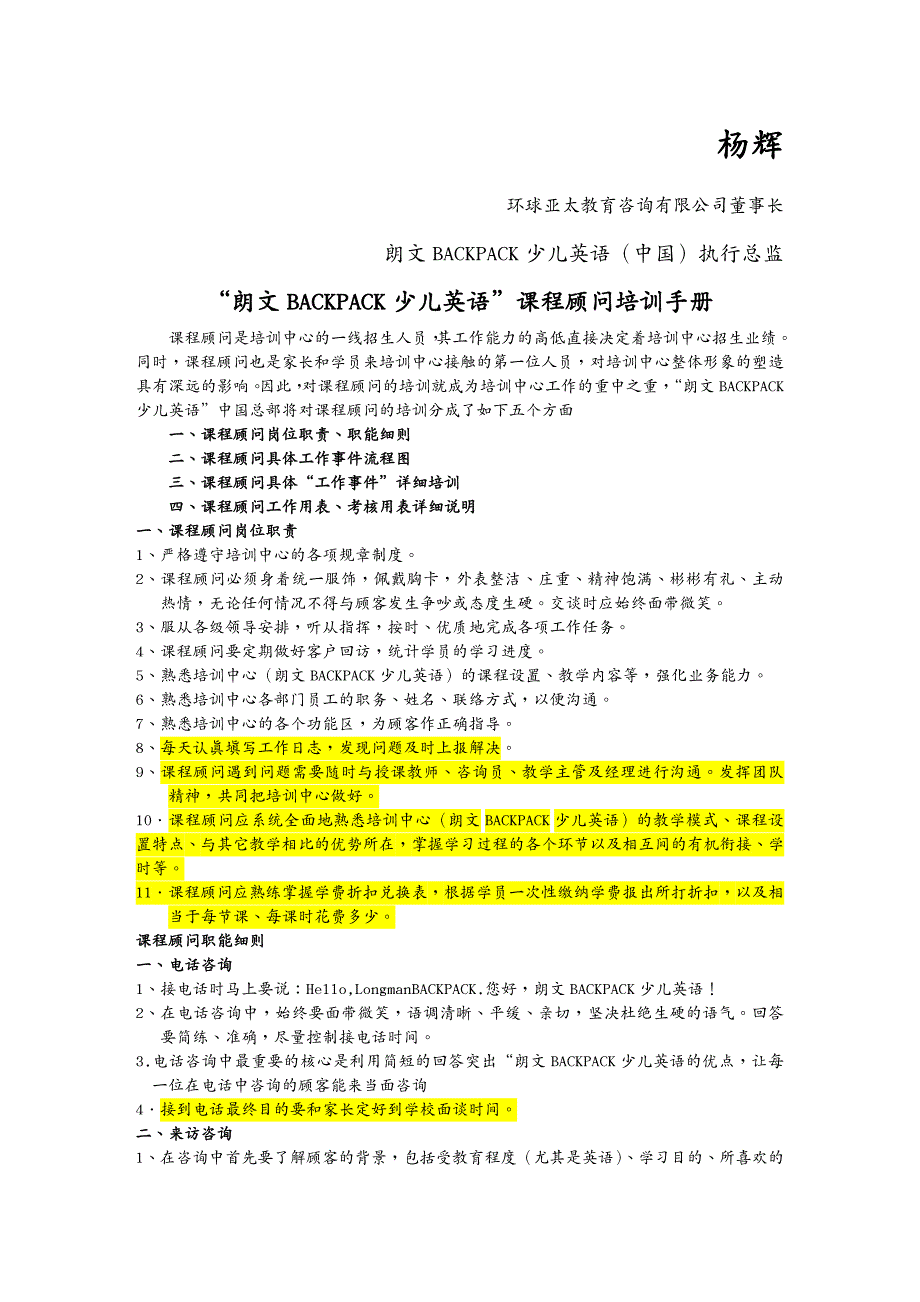 杨辉

环球亚太教育咨询有限公司董事长

朗文 BACKPACK 少儿英语（中国）执行总监

“朗文 BACKPACK 少儿英语”课程顾问培训手册

课程顾问是培训中心的一线招生人员，其工作能力的高低直接决定着培训中心招生业绩。同时，课程顾问也是家长和学员来培训中心接触的第一位人员，对培训中心整体形象的塑造具有深远的影响。因此，对课程顾问的培训就成为培训中心工作的重中之重，“朗文 BACKPACK 少儿英语”中国总部将对课程顾问的培训分成了如下五个方面

一、课程顾问岗位职责、职能细则
二、课程顾问具体工作事件流程图
三、课程顾问具体“工作事件”详细培训
四、课程顾问工作用表、考核用表详细说明

一、课程顾问岗位职责
1、严格遵守培训中心的各项规章制度。
2、课程顾问必须身着统一服饰，佩戴胸卡，外表整洁、庄重、精神饱满、彬彬有礼、主动热情，无论任何情况不得与顾客发生争吵或态度生硬。交谈时应始终面带微笑。
3、服从各级领导安排，听从指挥，按时、优质地完成各项工作任务。
4、课程顾问要定期做好客户回访，统计学员的学习进度。
5、熟悉培训中心（朗文 BACKPACK 少儿英语）的课程设置、教学内容等，强化业务能力。
6、熟悉培训中心各部门员工的职务、姓名、联络方式，以便沟通。
7、熟悉培训中心的各个功能区，为顾客作正确指导。
8、每天认真填写工作日志，发现问题及时上报解决。
9、课程顾问遇到问题需要随时与授课教师、咨询员、教学主管及经理进行沟通。发挥团队精神，共同把培训中心做好。
10．课程顾问应系统全面地熟悉培训中心（朗文 BACKPACK 少儿英语）的教学模式、课程设置特点、与其它教学相比的优势所在，掌握学习过程的各个环节以及相互间的有机衔接、学时等。
11．课程顾问应熟练掌握学费折扣兑换表，根据学员一次性缴纳学费报出所打折扣，以及相当于每节课、每课时花费多少。

课程顾问职能细则
一、电话咨询
1、接电话时马上要说：Hello,LongmanBACKPACK.您好，朗文 BACKPACK 少儿英语！
2、在电话咨询中，始终要面带微笑，语调清晰、平缓、亲切，坚决杜绝生硬的语气。回答要简练、准确，尽量控制接电话时间。
3.电话咨询中最重要的核心是利用简短的回答突出“朗文 BACKPACK 少儿英语的优点，让每一位在电话中咨询的顾客能来当面咨询
4．接到电话最终目的要和家长定好到学校面谈时间。
二、来访咨询
1、在咨询中首先要了解顾客的背景，包括受教育程度（尤其是英语）、学习目的、所喜欢的